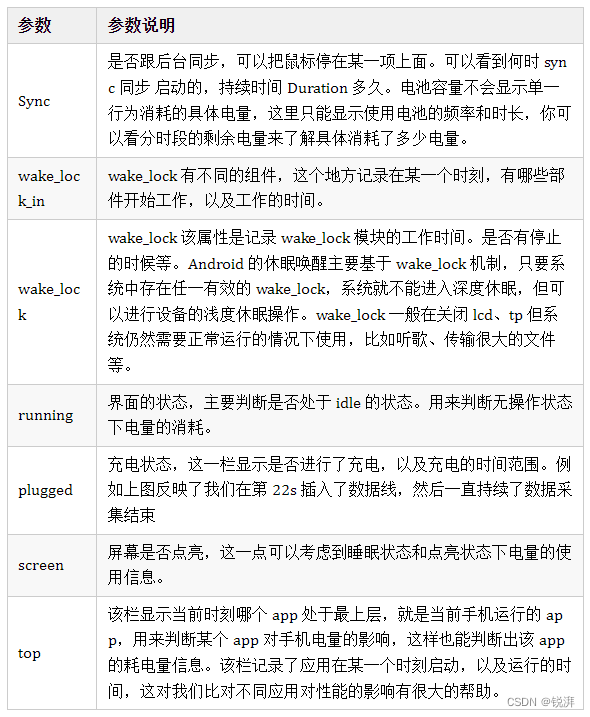 | 参数 | 参数说明 |
|---|---|
| Sync | 是否跟后台同步，可以把鼠标停在某一项上面。可以看到何时 sync 同步 启动的，持续时间 Duration 多久。电池容量不会显示单一行为消耗的具体电量，这里只能显示使用电池的频率和时长，你可以看分时段的剩余电量来了解具体消耗了多少电量。 |
| wake_lock_in | wake_lock 有不同的组件，这个地方记录在某一个时刻，有哪些部件开始工作，以及工作的时间。 |
| wake_lock | wake_lock 该属性是记录 wake_lock 模块的工作时间。是否有停止的时候等。Android 的休眠唤醒主要基于 wake_lock 机制，只要系统中存在任一有效的 wake_lock，系统就不能进入深度休眠，但可以进行设备的浅度休眠操作。wake_lock 一般在关闭 lcd、tp 但系统仍然需要正常运行的情况下使用，比如听歌、传输很大的文件等。 |
| running | 界面的状态，主要判断是否处于 idle 的状态。用来判断无操作状态下电量的消耗。 |
| plugged | 充电状态，这一栏显示是否进行了充电，以及充电的时间范围。例如上图反映了我们在第 22s 插入了数据线，然后一直持续了数据采集结束 |
| screen | 屏幕是否点亮，这一点可以考虑到睡眠状态和点亮状态下电量的使用信息。 |
| top | 该栏显示当前时刻哪个 app 处于最上层，就是当前手机运行的 app，用来判断某个 app 对手机电量的影响，这样也能判断出该 app 的耗电量信息。该栏记录了应用在某一个时刻启动，以及运行的时间，这对我们比对不同应用对性能的影响有很大的帮助。 |

CSDN @锐湃